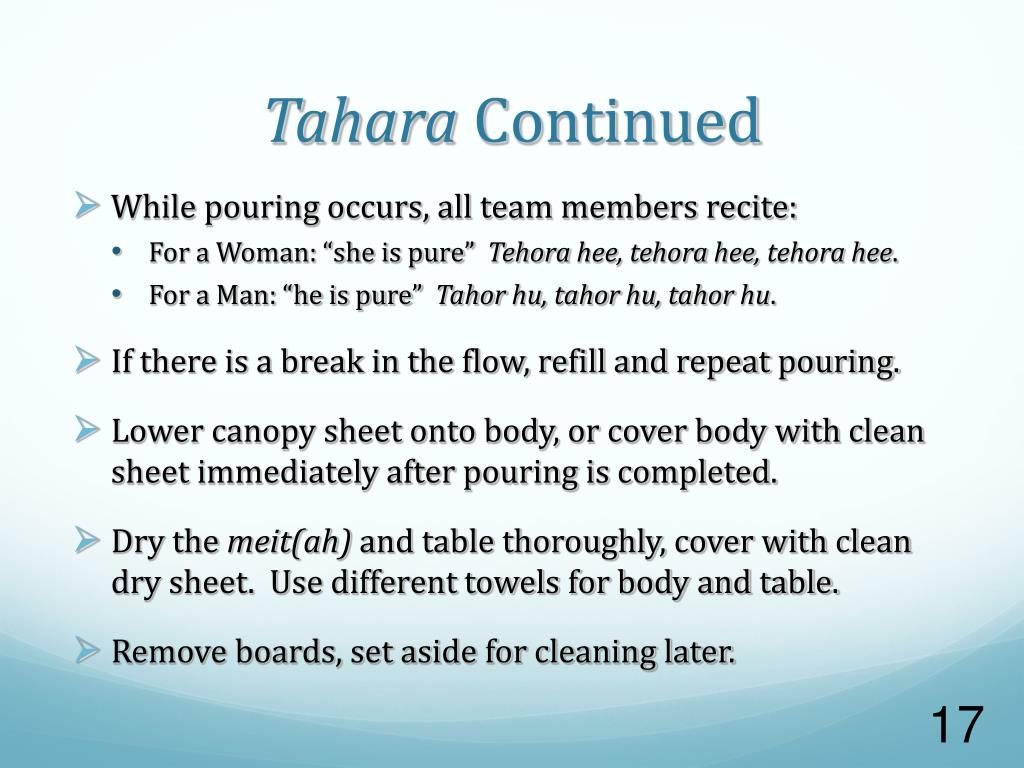 Tahara Continued

➢ While pouring occurs, all team members recite:
• For a Woman: “she is pure” Tehora hee, tehora hee, tehora hee.
• For a Man: “he is pure” Tahor hu, tahor hu, tahor hu.

➢ If there is a break in the flow, refill and repeat pouring.

➢ Lower canopy sheet onto body, or cover body with clean sheet immediately after pouring is completed.

➢ Dry the meit(ah) and table thoroughly, cover with clean dry sheet. Use different towels for body and table.

➢ Remove boards, set aside for cleaning later.

17